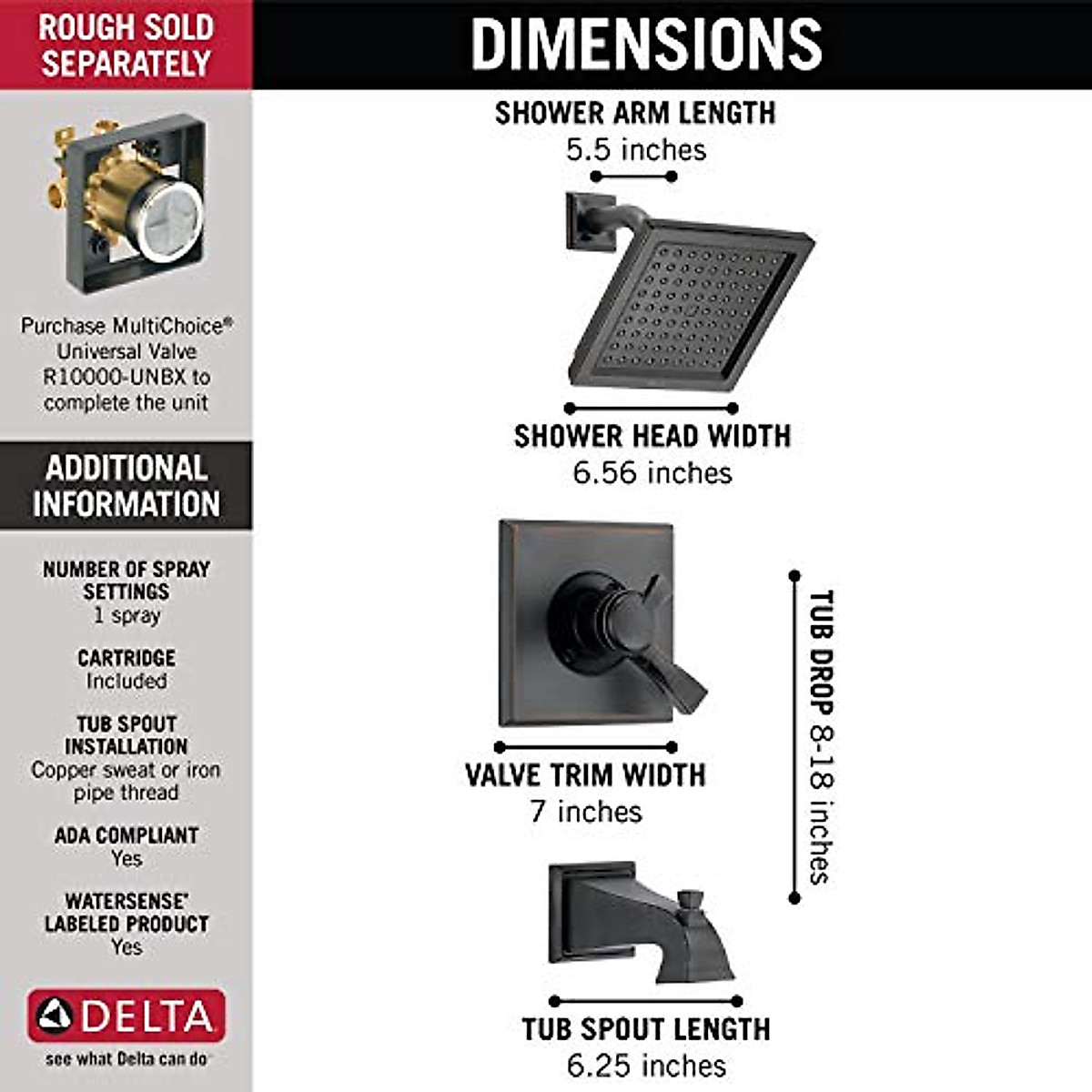 ROUGH SOLD SEPARATELY

Purchase MultiChoice® Universal Valve R10000-UNBX to complete the unit

ADDITIONAL INFORMATION

NUMBER OF SPRAY SETTINGS
1 spray

CARTRIDGE
Included

TUB SPOUT INSTALLATION
Copper sweat or iron pipe thread

ADA COMPLIANT
Yes

WATERSENSE® LABELED PRODUCT
Yes

DELTA
see what Delta can do

DIMENSIONS

SHOWER ARM LENGTH
5.5 inches

SHOWER HEAD WIDTH
6.56 inches

VALVE TRIM WIDTH
7 inches

TUB DROP 8-18 inches

TUB SPOUT LENGTH
6.25 inches